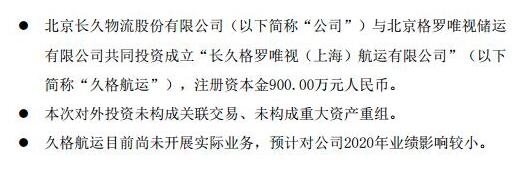 ● 北京长久物流股份有限公司（以下简称“公司”）与北京格罗唯视储运有限公司共同投资成立“长久格罗唯视（上海）航运有限公司”（以下简称“久格航运”），注册资本金900.00万元人民币。

● 本次对外投资未构成关联交易、未构成重大资产重组。

● 久格航运目前尚未开展实际业务，预计对公司2020年业绩影响较小。